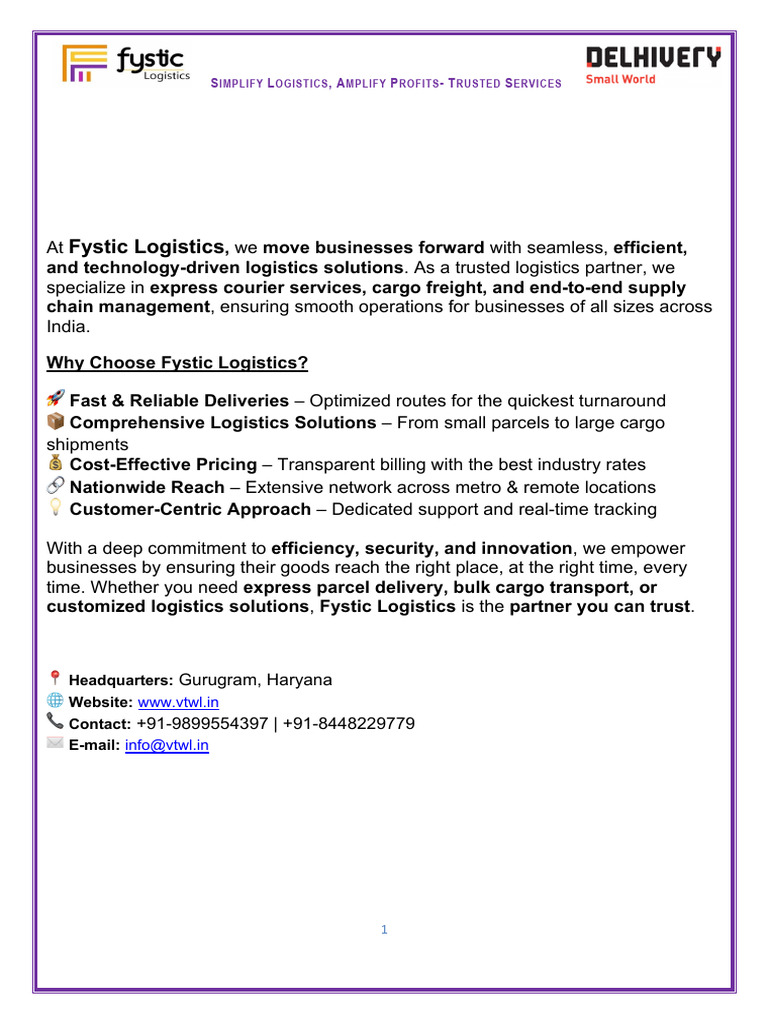 fystic Logistics

SIMPLIFY LOGISTICS, AMPLIFY PROFITS- TRUSTED SERVICES

DELHIVERY Small World

At Fystic Logistics, we move businesses forward with seamless, efficient, and technology-driven logistics solutions. As a trusted logistics partner, we specialize in express courier services, cargo freight, and end-to-end supply chain management, ensuring smooth operations for businesses of all sizes across India.

Why Choose Fystic Logistics?

🚀 Fast & Reliable Deliveries – Optimized routes for the quickest turnaround
📦 Comprehensive Logistics Solutions – From small parcels to large cargo shipments
💰 Cost-Effective Pricing – Transparent billing with the best industry rates
🔗 Nationwide Reach – Extensive network across metro & remote locations
💡 Customer-Centric Approach – Dedicated support and real-time tracking

With a deep commitment to efficiency, security, and innovation, we empower businesses by ensuring their goods reach the right place, at the right time, every time. Whether you need express parcel delivery, bulk cargo transport, or customized logistics solutions, Fystic Logistics is the partner you can trust.

📍 Headquarters: Gurugram, Haryana
🌐 Website: www.vtwl.in
📞 Contact: +91-9899554397 | +91-8448229779
✉️ E-mail: info@vtwl.in

1